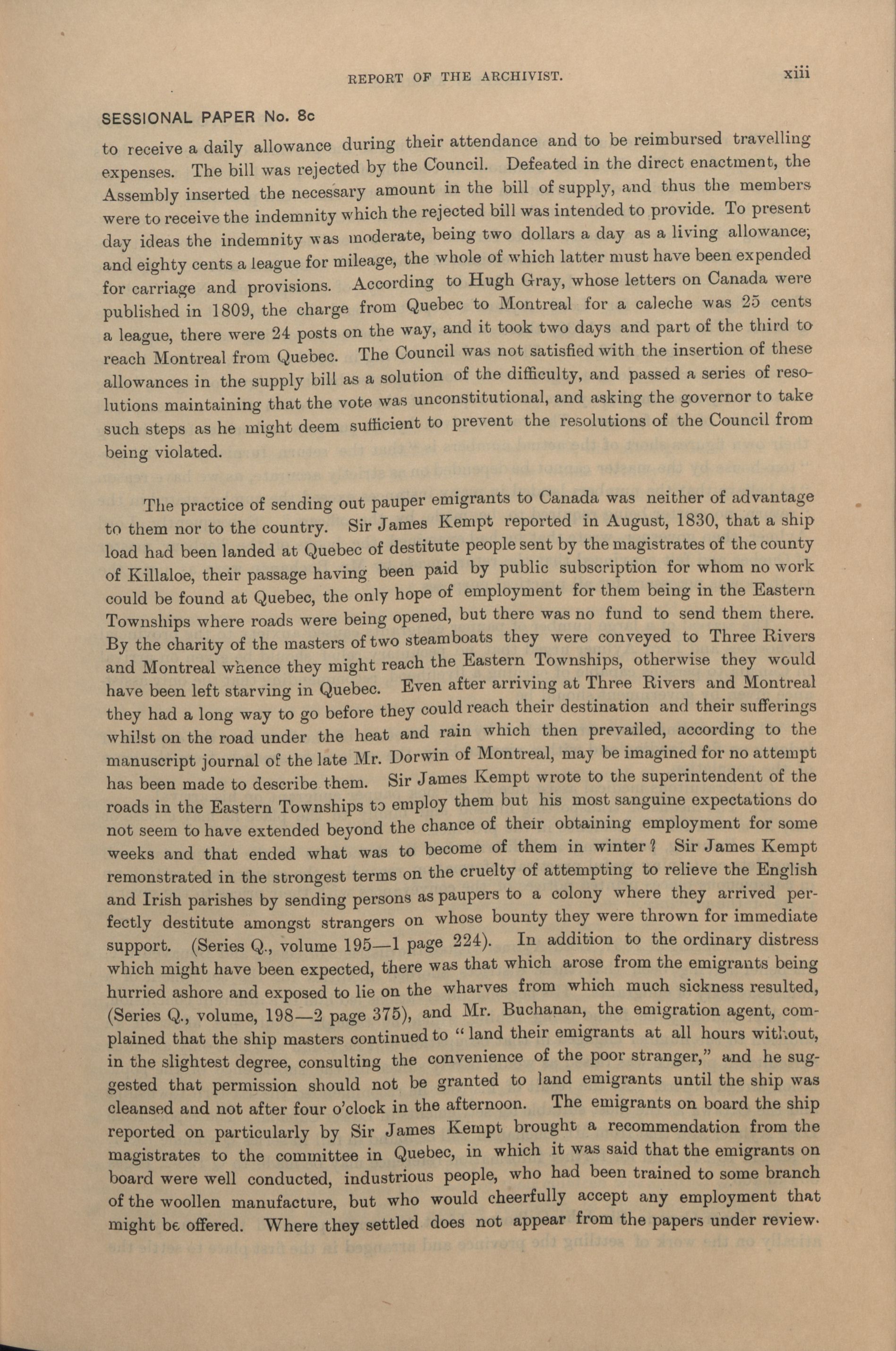 REPORT OF THE ARCHIVIST. xiii

SESSIONAL PAPER No. 8c

to receive a daily allowance during their attendance and to be reimbursed travelling expenses. The bill was rejected by the Council. Defeated in the direct enactment, the Assembly inserted the necessary amount in the bill of supply, and thus the members were to receive the indemnity which the rejected bill was intended to provide. To present day ideas the indemnity was moderate, being two dollars a day as a living allowance; and eighty cents a league for mileage, the whole of which latter must have been expended for carriage and provisions. According to Hugh Gray, whose letters on Canada were published in 1809, the charge from Quebec to Montreal for a caleche was 25 cents a league, there were 24 posts on the way, and it took two days and part of the third to reach Montreal from Quebec. The Council was not satisfied with the insertion of these allowances in the supply bill as a solution of the difficulty, and passed a series of resolutions maintaining that the vote was unconstitutional, and asking the governor to take such steps as he might deem sufficient to prevent the resolutions of the Council from being violated.

The practice of sending out pauper emigrants to Canada was neither of advantage to them nor to the country. Sir James Kempt reported in August, 1830, that a ship load had been landed at Quebec of destitute people sent by the magistrates of the county of Killaloe, their passage having been paid by public subscription for whom no work could be found at Quebec, the only hope of employment for them being in the Eastern Townships where roads were being opened, but there was no fund to send them there. By the charity of the masters of two steamboats they were conveyed to Three Rivers and Montreal whence they might reach the Eastern Townships, otherwise they would have been left starving in Quebec. Even after arriving at Three Rivers and Montreal they had a long way to go before they could reach their destination and their sufferings whilst on the road under the heat and rain which then prevailed, according to the manuscript journal of the late Mr. Dorwin of Montreal, may be imagined for no attempt has been made to describe them. Sir James Kempt wrote to the superintendent of the roads in the Eastern Townships to employ them but his most sanguine expectations do not seem to have extended beyond the chance of their obtaining employment for some weeks and that ended what was to become of them in winter? Sir James Kempt remonstrated in the strongest terms on the cruelty of attempting to relieve the English and Irish parishes by sending persons as paupers to a colony where they arrived perfectly destitute amongst strangers on whose bounty they were thrown for immediate support. (Series Q., volume 195—1 page 224). In addition to the ordinary distress which might have been expected, there was that which arose from the emigrants being hurried ashore and exposed to lie on the wharves from which much sickness resulted, (Series Q., volume, 198—2 page 375), and Mr. Buchanan, the emigration agent, complained that the ship masters continued to "land their emigrants at all hours without, in the slightest degree, consulting the convenience of the poor stranger," and he suggested that permission should not be granted to land emigrants until the ship was cleansed and not after four o'clock in the afternoon. The emigrants on board the ship reported on particularly by Sir James Kempt brought a recommendation from the magistrates to the committee in Quebec, in which it was said that the emigrants on board were well conducted, industrious people, who had been trained to some branch of the woollen manufacture, but who would cheerfully accept any employment that might be offered. Where they settled does not appear from the papers under review.